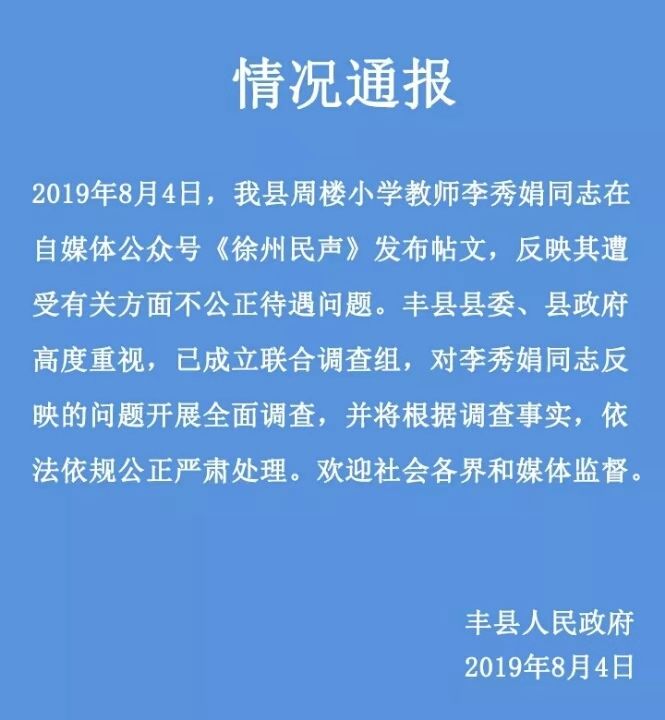 情况通报

2019年8月4日，我县周楼小学教师李秀娟同志在自媒体公众号《徐州民声》发布帖文，反映其遭受有关方面不公正待遇问题。丰县县委、县政府高度重视，已成立联合调查组，对李秀娟同志反映的问题开展全面调查，并将根据调查事实，依法依规公正严肃处理。欢迎社会各界和媒体监督。

丰县人民政府
2019年8月4日